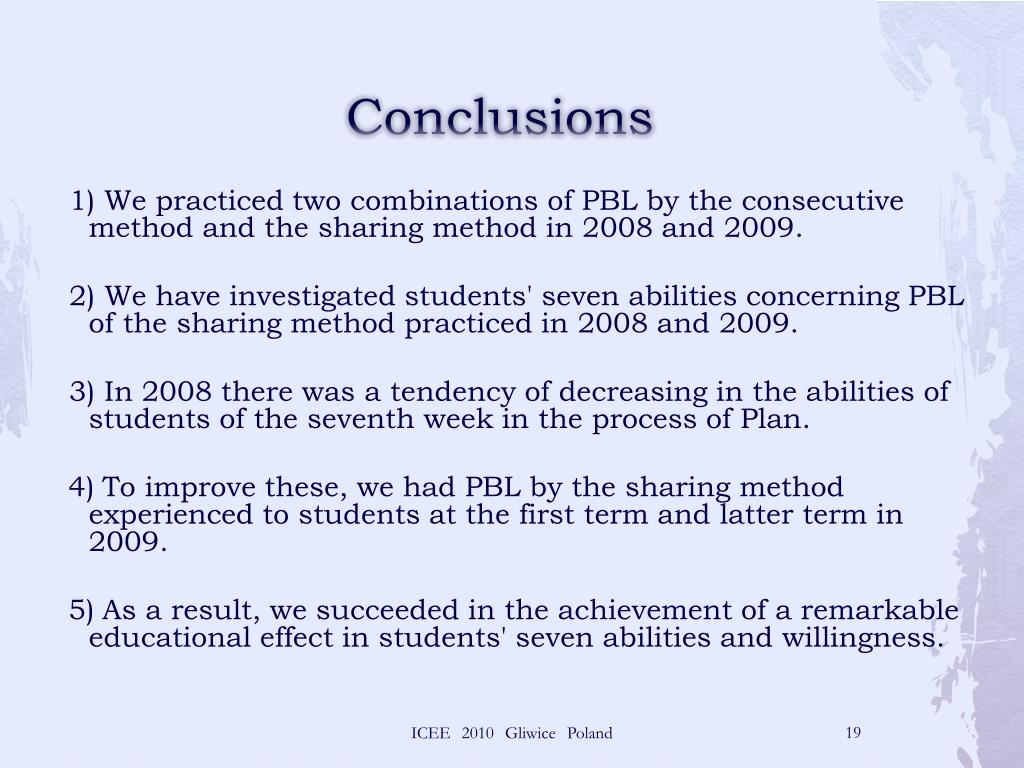 Conclusions

1) We practiced two combinations of PBL by the consecutive method and the sharing method in 2008 and 2009.

2) We have investigated students' seven abilities concerning PBL of the sharing method practiced in 2008 and 2009.

3) In 2008 there was a tendency of decreasing in the abilities of students of the seventh week in the process of Plan.

4) To improve these, we had PBL by the sharing method experienced to students at the first term and latter term in 2009.

5) As a result, we succeeded in the achievement of a remarkable educational effect in students' seven abilities and willingness.

ICEE 2010 Gliwice Poland

19